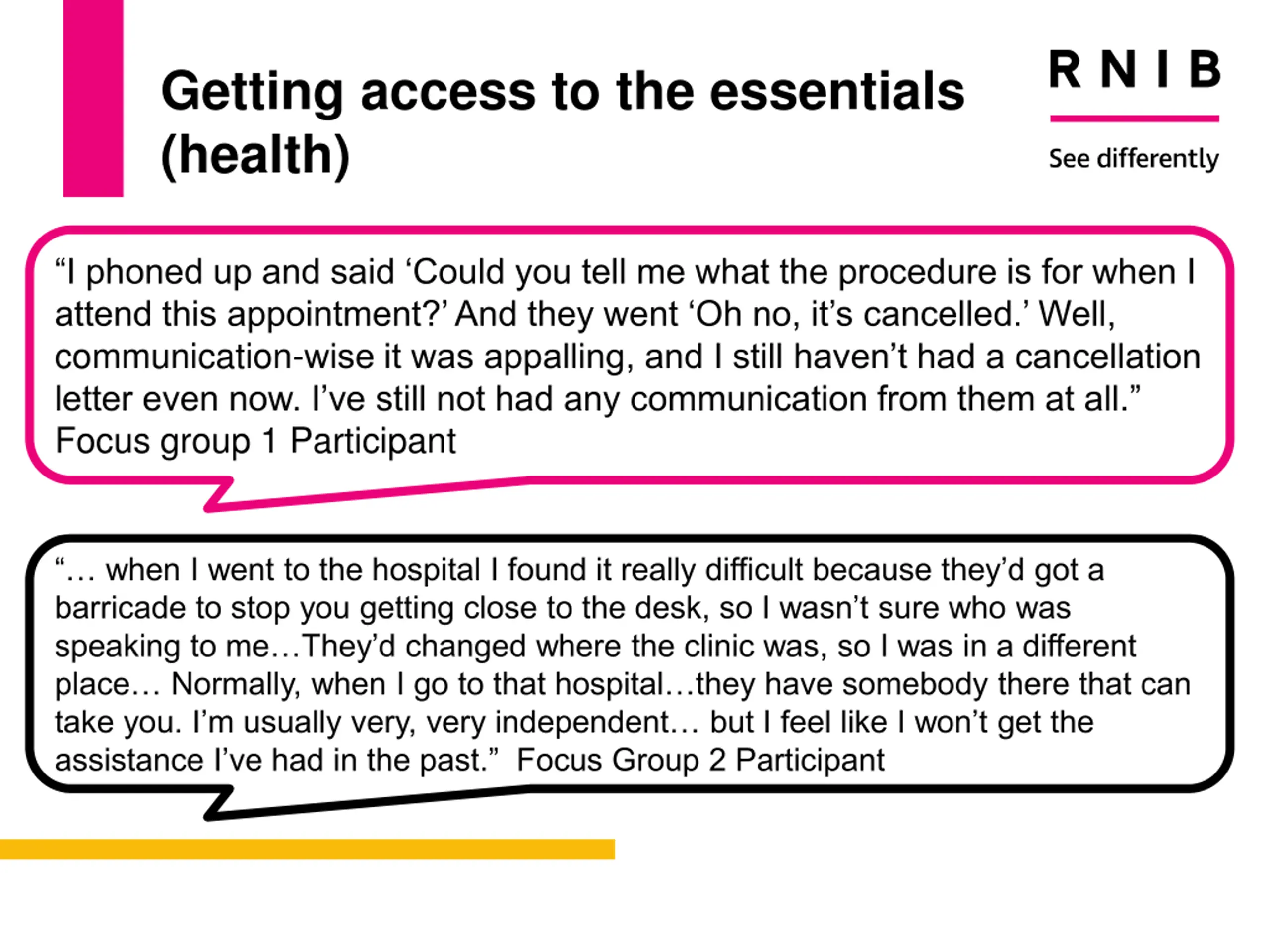 Getting access to the essentials (health)

RNIB

See differently

“I phoned up and said ‘Could you tell me what the procedure is for when I attend this appointment?’ And they went ‘Oh no, it’s cancelled.’ Well, communication-wise it was appalling, and I still haven’t had a cancellation letter even now. I’ve still not had any communication from them at all.” Focus group 1 Participant

“… when I went to the hospital I found it really difficult because they’d got a barricade to stop you getting close to the desk, so I wasn’t sure who was speaking to me…They’d changed where the clinic was, so I was in a different place… Normally, when I go to that hospital…they have somebody there that can take you. I’m usually very, very independent… but I feel like I won’t get the assistance I’ve had in the past.” Focus Group 2 Participant